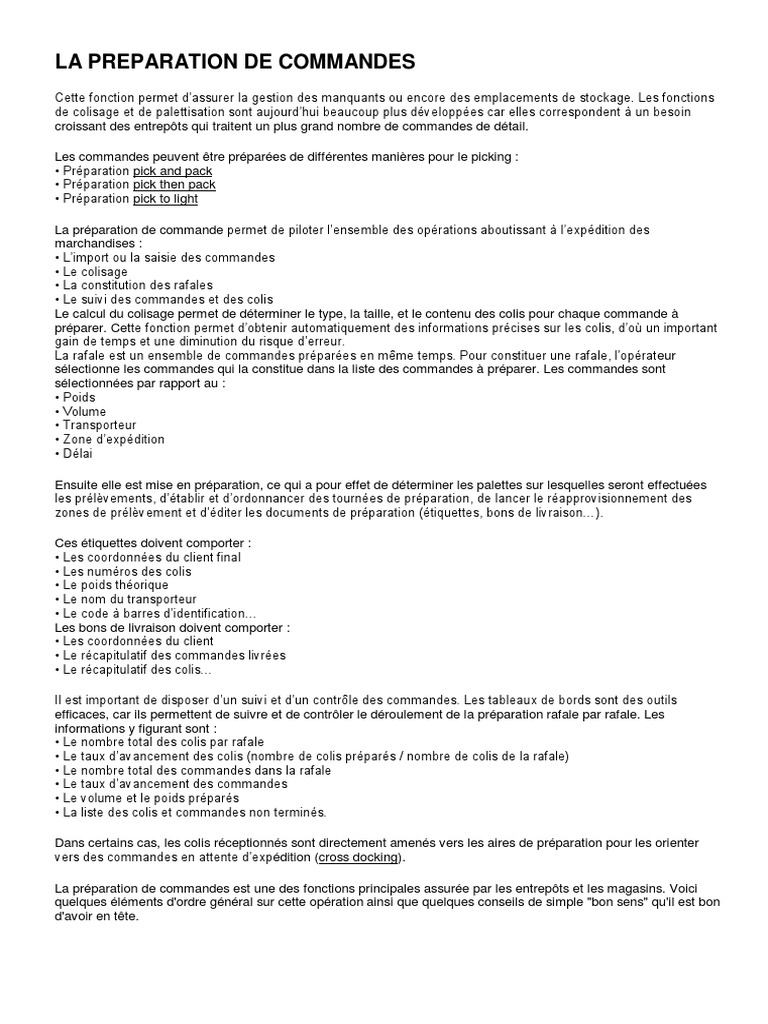 LA PREPARATION DE COMMANDES

Cette fonction permet d'assurer la gestion des manquants ou encore des emplacements de stockage. Les fonctions de colisage et de palettisation sont aujourd'hui beaucoup plus développées car elles correspondent à un besoin croissant des entrepôts qui traitent un plus grand nombre de commandes de détail.

Les commandes peuvent être préparées de différentes manières pour le picking :
• Préparation pick and pack
• Préparation pick then pack
• Préparation pick to light

La préparation de commande permet de piloter l'ensemble des opérations aboutissant à l'expédition des marchandises :
• L'import ou la saisie des commandes
• Le colisage
• La constitution des rafales
• Le suivi des commandes et des colis
Le calcul du colisage permet de déterminer le type, la taille, et le contenu des colis pour chaque commande à préparer. Cette fonction permet d'obtenir automatiquement des informations précises sur les colis, d'où un important gain de temps et une diminution du risque d'erreur.
La rafale est un ensemble de commandes préparées en même temps. Pour constituer une rafale, l'opérateur sélectionne les commandes qui la constitue dans la liste des commandes à préparer. Les commandes sont sélectionnées par rapport au :
• Poids
• Volume
• Transporteur
• Zone d'expédition
• Délai

Ensuite elle est mise en préparation, ce qui a pour effet de déterminer les palettes sur lesquelles seront effectuées les prélèvements, d'établir et d'ordonnancer des tournées de préparation, de lancer le réapprovisionnement des zones de prélèvement et d'éditer les documents de préparation (étiquettes, bons de livraison…).

Ces étiquettes doivent comporter :
• Les coordonnées du client final
• Les numéros des colis
• Le poids théorique
• Le nom du transporteur
• Le code à barres d'identification…
Les bons de livraison doivent comporter :
• Les coordonnées du client
• Le récapitulatif des commandes livrées
• Le récapitulatif des colis…

Il est important de disposer d'un suivi et d'un contrôle des commandes. Les tableaux de bords sont des outils efficaces, car ils permettent de suivre et de contrôler le déroulement de la préparation rafale par rafale. Les informations y figurant sont :
• Le nombre total des colis par rafale
• Le taux d'avancement des colis (nombre de colis préparés / nombre de colis de la rafale)
• Le nombre total des commandes dans la rafale
• Le taux d'avancement des commandes
• Le volume et le poids préparés
• La liste des colis et commandes non terminés.

Dans certains cas, les colis réceptionnés sont directement amenés vers les aires de préparation pour les orienter vers des commandes en attente d'expédition (cross docking).

La préparation de commandes est une des fonctions principales assurée par les entrepôts et les magasins. Voici quelques éléments d'ordre général sur cette opération ainsi que quelques conseils de simple "bon sens" qu'il est bon d'avoir en tête.